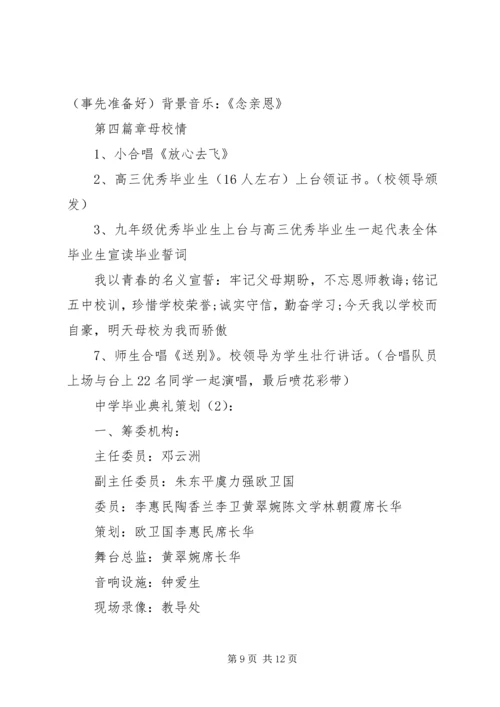 （事先准备好）背景音乐：《念亲恩》

第四篇章母校情

1、小合唱《放心去飞》

2、高三优秀毕业生（16人左右）上台领证书。（校领导颁发）

3、九年级优秀毕业生上台与高三优秀毕业生一起代表全体毕业生宣读毕业誓词

我以青春的名义宣誓：牢记父母期盼，不忘恩师教诲；铭记五中校训，珍惜学校荣誉；诚实守信，勤奋学习；今天我以学校而自豪，明天母校为我而骄傲

7、师生合唱《送别》。校领导为学生壮行讲话。（合唱队员上场与台上22名同学一起演唱，最后喷花彩带）

中学毕业典礼策划（2）：

一、筹委机构：

主任委员：邓云洲

副主任委员：朱东平虞力强欧卫国

委员：李惠民陶香兰李卫黄翠婉陈文学林朝霞席长华

策划：欧卫国李惠民席长华

舞台总监：黄翠婉席长华

音响设施：钟爱生

现场录像：教导处

第9页 共12页